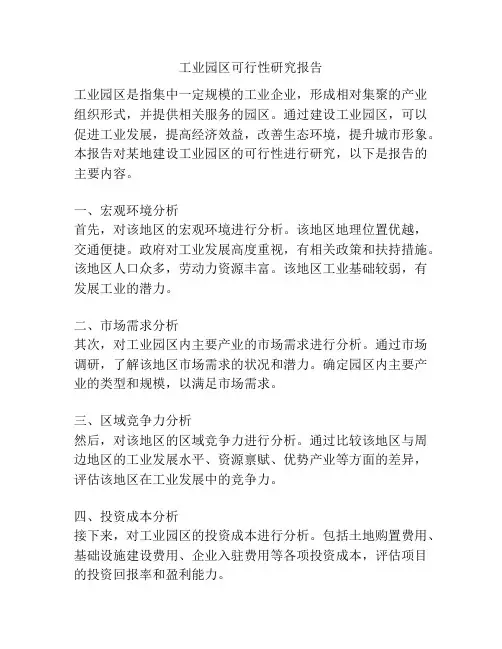 工业园区可行性研究报告

工业园区是指集中一定规模的工业企业，形成相对集聚的产业组织形式，并提供相关服务的园区。通过建设工业园区，可以促进工业发展，提高经济效益，改善生态环境，提升城市形象。本报告对某地建设工业园区的可行性进行研究，以下是报告的主要内容。

一、宏观环境分析
首先，对该地区的宏观环境进行分析。该地区地理位置优越，交通便捷。政府对工业发展高度重视，有相关政策和扶持措施。该地区人口众多，劳动力资源丰富。该地区工业基础较弱，有发展工业的潜力。

二、市场需求分析
其次，对工业园区内主要产业的市场需求进行分析。通过市场调研，了解该地区市场需求的状况和潜力。确定园区内主要产业的类型和规模，以满足市场需求。

三、区域竞争力分析
然后，对该地区的区域竞争力进行分析。通过比较该地区与周边地区的工业发展水平、资源禀赋、优势产业等方面的差异，评估该地区在工业发展中的竞争力。

四、投资成本分析
接下来，对工业园区的投资成本进行分析。包括土地购置费用、基础设施建设费用、企业入驻费用等各项投资成本，评估项目的投资回报率和盈利能力。